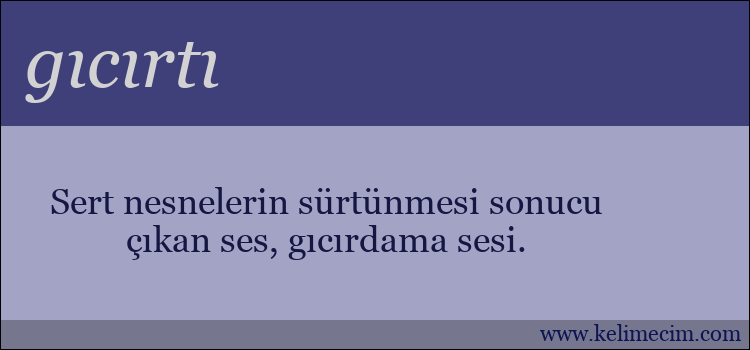 gıcırtı

Sert nesnelerin sürtünmesi sonucu çıkan ses, gıcırdama sesi.

www.kelimecim.com